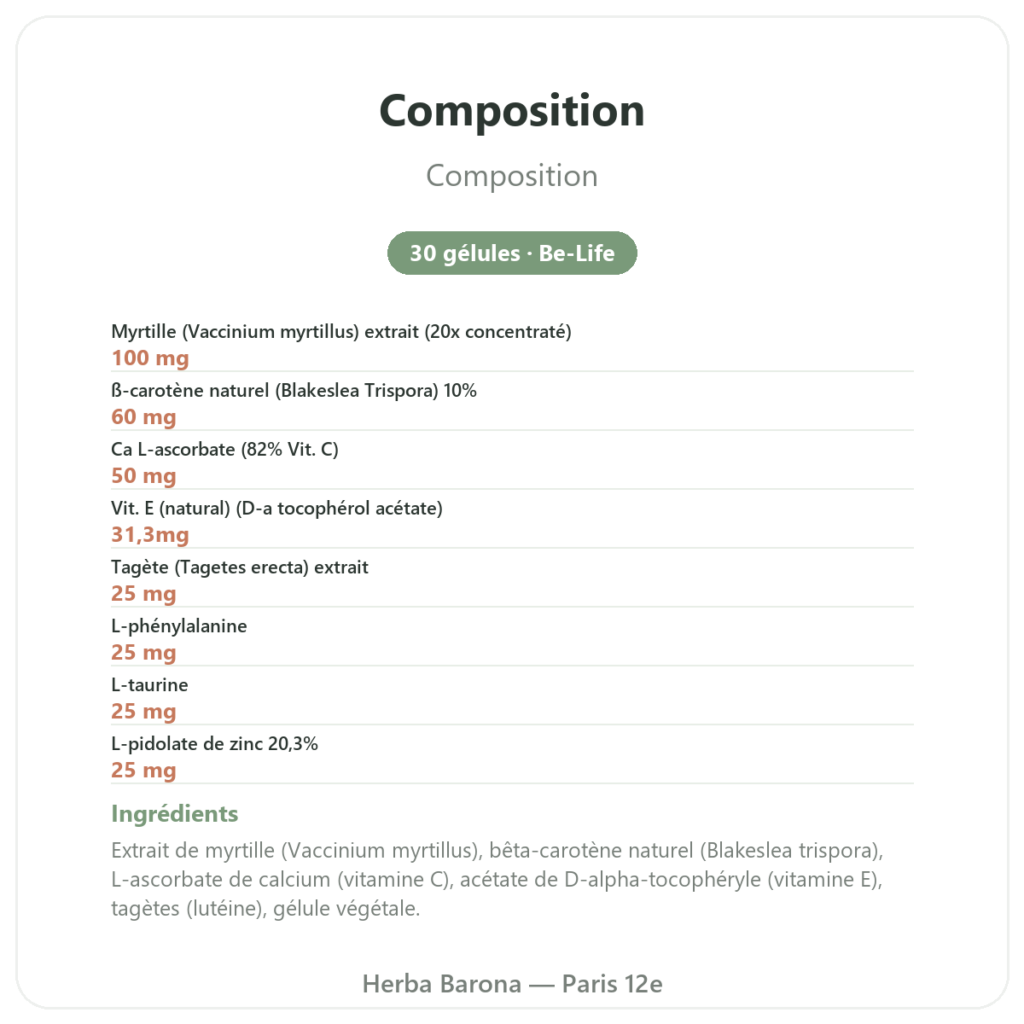 Composition

Composition

30 gélules · Be-Life

Myrtille (Vaccinium myrtillus) extrait (20x concentraté)
100 mg

ß-carotène naturel (Blakeslea Trispora) 10%
60 mg

Ca L-ascorbate (82% Vit. C)
50 mg

Vit. E (natural) (D-a tocophérol acétate)
31,3mg

Tagète (Tagetes erecta) extrait
25 mg

L-phénylalanine
25 mg

L-taurine
25 mg

L-pidolate de zinc 20,3%
25 mg

Ingrédients

Extrait de myrtille (Vaccinium myrtillus), bêta-carotène naturel (Blakeslea trispora), L-ascorbate de calcium (vitamine C), acétate de D-alpha-tocophéryle (vitamine E), tagètes (lutéine), gélule végétale.

Herba Barona — Paris 12e